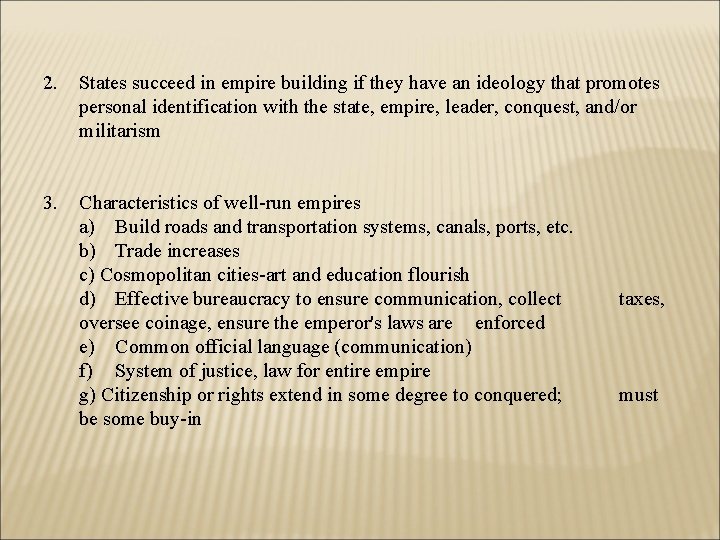 2. States succeed in empire building if they have an ideology that promotes personal identification with the state, empire, leader, conquest, and/or militarism

3. Characteristics of well-run empires
a) Build roads and transportation systems, canals, ports, etc.
b) Trade increases
c) Cosmopolitan cities-art and education flourish
d) Effective bureaucracy to ensure communication, collect taxes, oversee coinage, ensure the emperor's laws are enforced
e) Common official language (communication)
f) System of justice, law for entire empire
g) Citizenship or rights extend in some degree to conquered; must be some buy-in